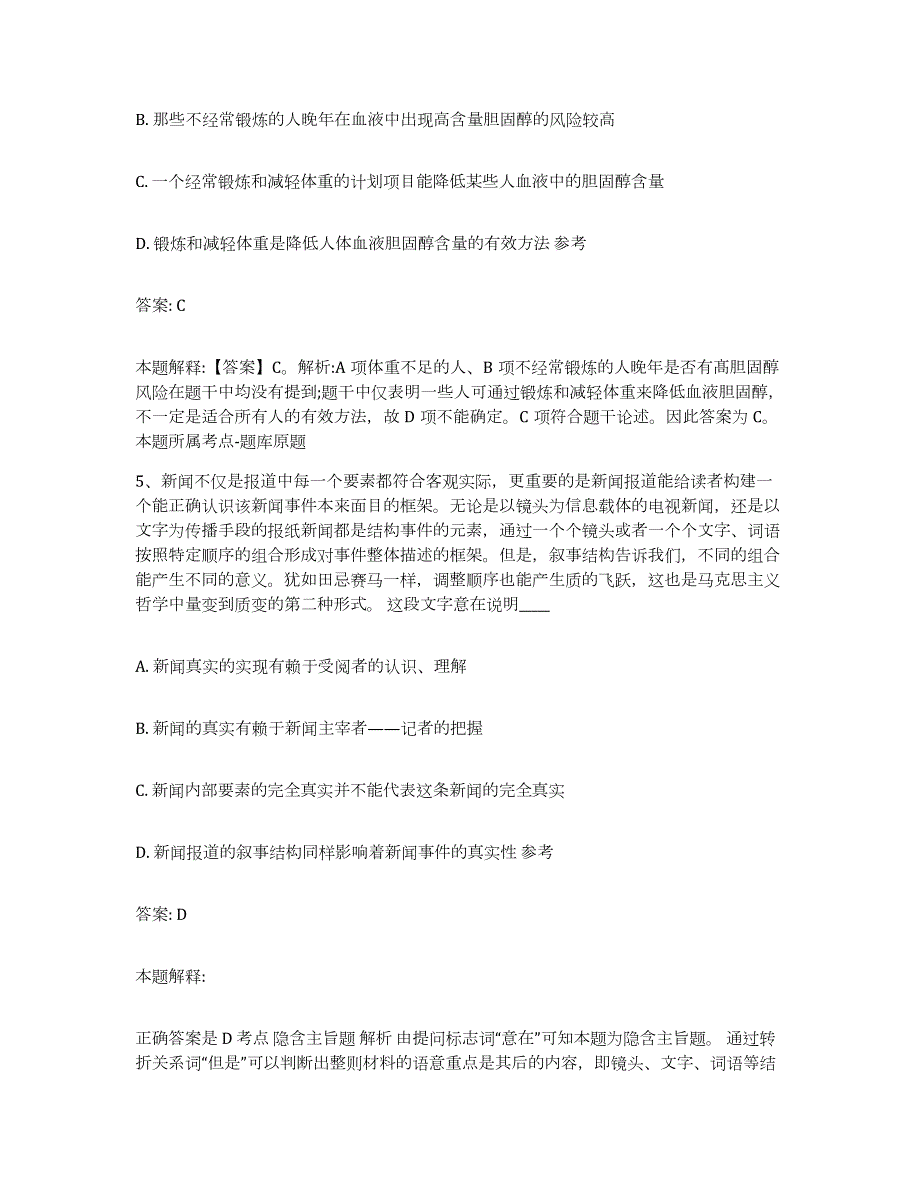 B. 那些不经常锻炼的人晚年在血液中出现高含量胆固醇的风险较高

C. 一个经常锻炼和减轻体重的计划项目能降低某些人血液中的胆固醇含量

D. 锻炼和减轻体重是降低人体血液胆固醇含量的有效方法 参考

答案: C

本题解释:【答案】C。解析:A 项体重不足的人、B 项不经常锻炼的人晚年是否有高胆固醇风险在题干中均没有提到;题干中仅表明一些人可通过锻炼和减轻体重来降低血液胆固醇,不一定是适合所有人的有效方法,故 D 项不能确定。C 项符合题干论述。因此答案为 C。本题所属考点-题库原题

5、新闻不仅是报道中每一个要素都符合客观实际,更重要的是新闻报道能给读者构建一个能正确认识该新闻事件本来面目的框架。无论是以镜头为信息载体的电视新闻,还是以文字为传播手段的报纸新闻都是结构事件的元素,通过一个个镜头或者一个个文字、词语按照特定顺序的组合形成对事件整体描述的框架。但是,叙事结构告诉我们,不同的组合能产生不同的意义。犹如田忌赛马一样,调整顺序也能产生质的飞跃,这也是马克思主义哲学中量变到质变的第二种形式。 这段文字意在说明____

A. 新闻真实的实现有赖于受阅者的认识、理解

B. 新闻的真实有赖于新闻主宰者——记者的把握

C. 新闻内部要素的完全真实并不能代表这条新闻的完全真实

D. 新闻报道的叙事结构同样影响着新闻事件的真实性 参考

答案: D

本题解释:

正确答案是 D 考点 隐含主旨题 解析 由提问标志词“意在”可知本题为隐含主旨题。 通过转折关系词“但是”可以判断出整则材料的语意重点是其后的内容,即镜头、文字、词语等结